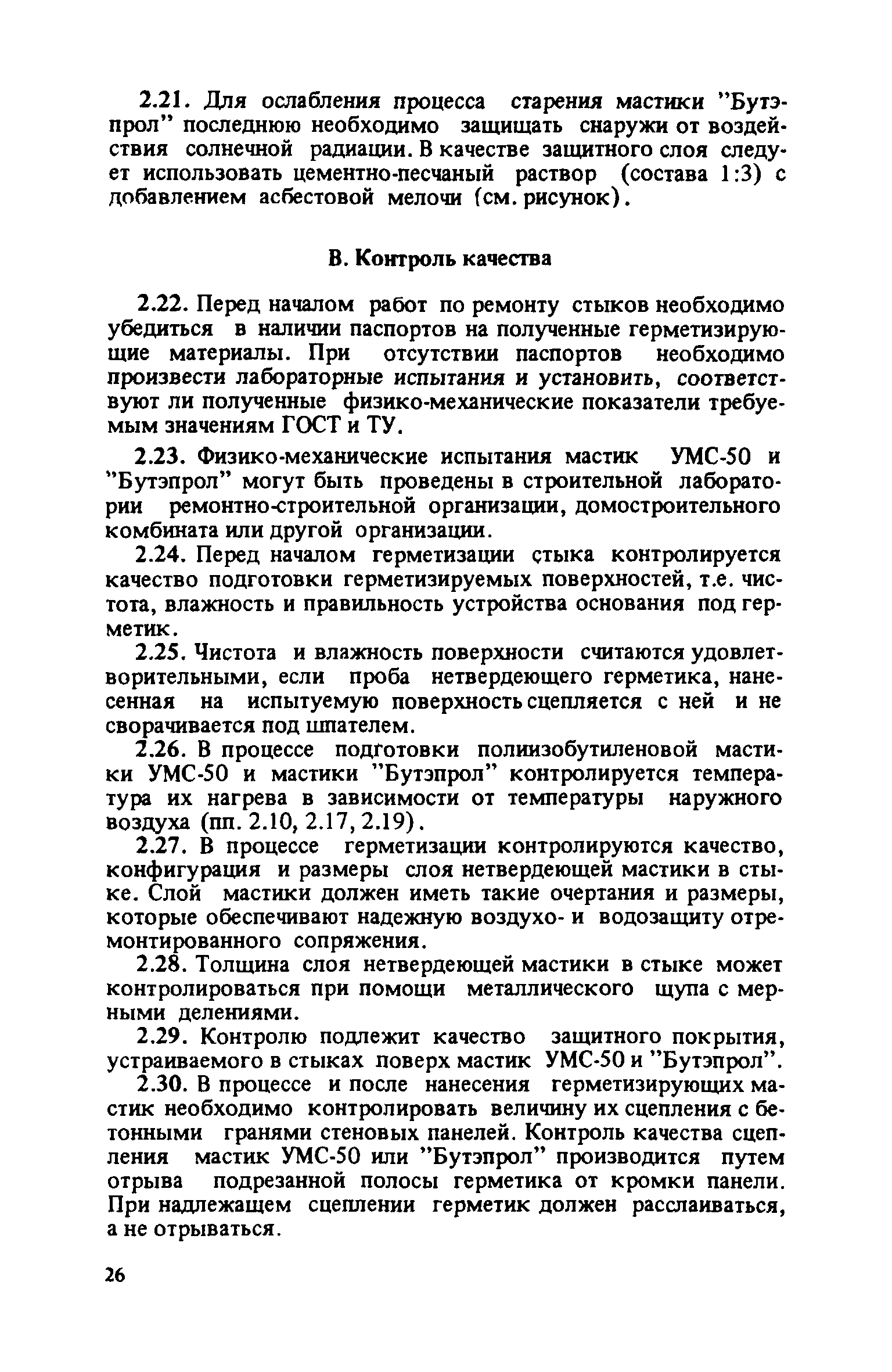 2.21. Для ослабления процесса старения мастики "Бутэпрол" последнюю необходимо защищать снаружи от воздействия солнечной радиации. В качестве защитного слоя следует использовать цементно-песчаный раствор (состава 1:3) с добавлением асбестовой мелочи (см. рисунок).

В. Контроль качества

2.22. Перед началом работ по ремонту стыков необходимо убедиться в наличии паспортов на полученные герметизирующие материалы. При отсутствии паспортов необходимо произвести лабораторные испытания и установить, соответствуют ли полученные физико-механические показатели требуемым значениям ГОСТ и ТУ.

2.23. Физико-механические испытания мастик УМС-50 и "Бутэпрол" могут быть проведены в строительной лаборатории ремонтно-строительной организации, домостроительного комбината или другой организации.

2.24. Перед началом герметизации стыка контролируется качество подготовки герметизируемых поверхностей, т.е. чистота, влажность и правильность устройства основания под герметик.

2.25. Чистота и влажность поверхности считаются удовлетворительными, если проба нетвердеющего герметика, нанесенная на испытуемую поверхность сцепляется с ней и не сворачивается под шпателем.

2.26. В процессе подготовки полиизобутиленовой мастики УМС-50 и мастики "Бутэпрол" контролируется температура их нагрева в зависимости от температуры наружного воздуха (пп. 2.10, 2.17, 2.19).

2.27. В процессе герметизации контролируются качество, конфигурация и размеры слоя нетвердеющей мастики в стыке. Слой мастики должен иметь такие очертания и размеры, которые обеспечивают надежную воздухо- и водозащиту отремонтированного сопряжения.

2.28. Толщина слоя нетвердеющей мастики в стыке может контролироваться при помощи металлического щупа с мерными делениями.

2.29. Контролю подлежит качество защитного покрытия, устраиваемого в стыках поверх мастик УМС-50 и "Бутэпрол".

2.30. В процессе и после нанесения герметизирующих мастик необходимо контролировать величину их сцепления с бетонными гранями стеновых панелей. Контроль качества сцепления мастик УМС-50 или "Бутэпрол" производится путем отрыва подрезанной полосы герметика от кромки панели. При надлежащем сцеплении герметик должен расслаиваться, а не отрываться.

26